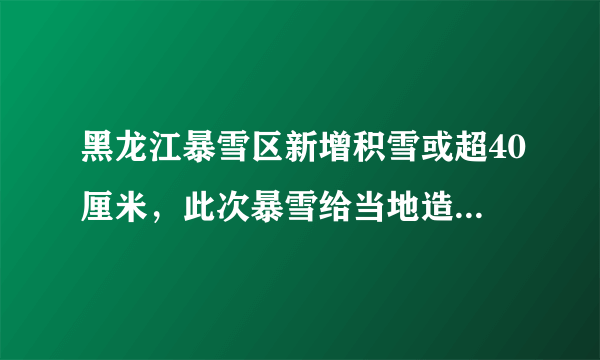 黑龙江暴雪区新增积雪或超40厘米，此次暴雪给当地造...